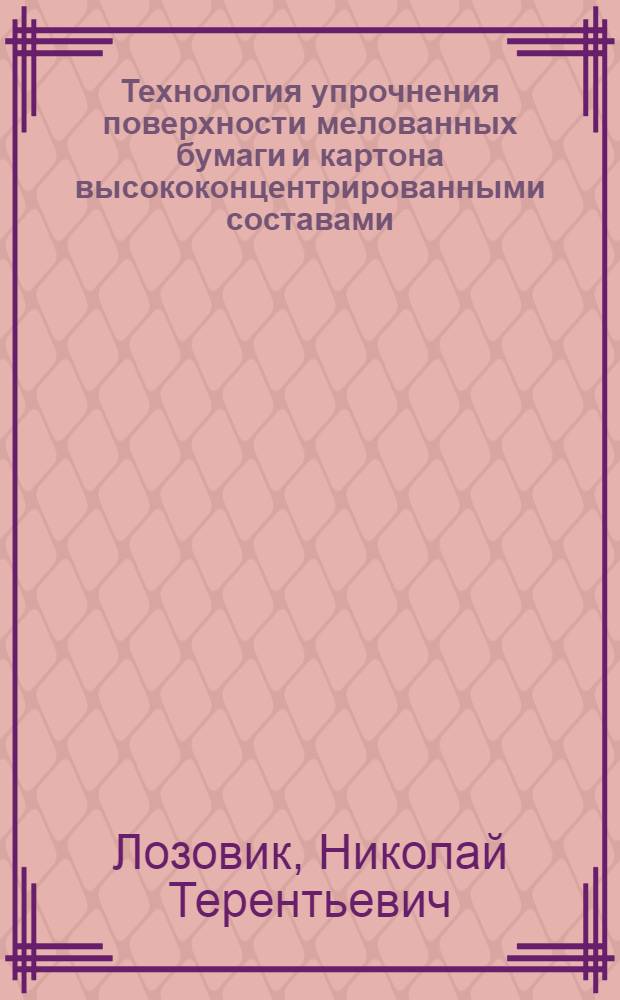 Технология упрочнения поверхности мелованных бумаги и картона высококонцентрированными составами

Лозовик, Николай Терентьевич